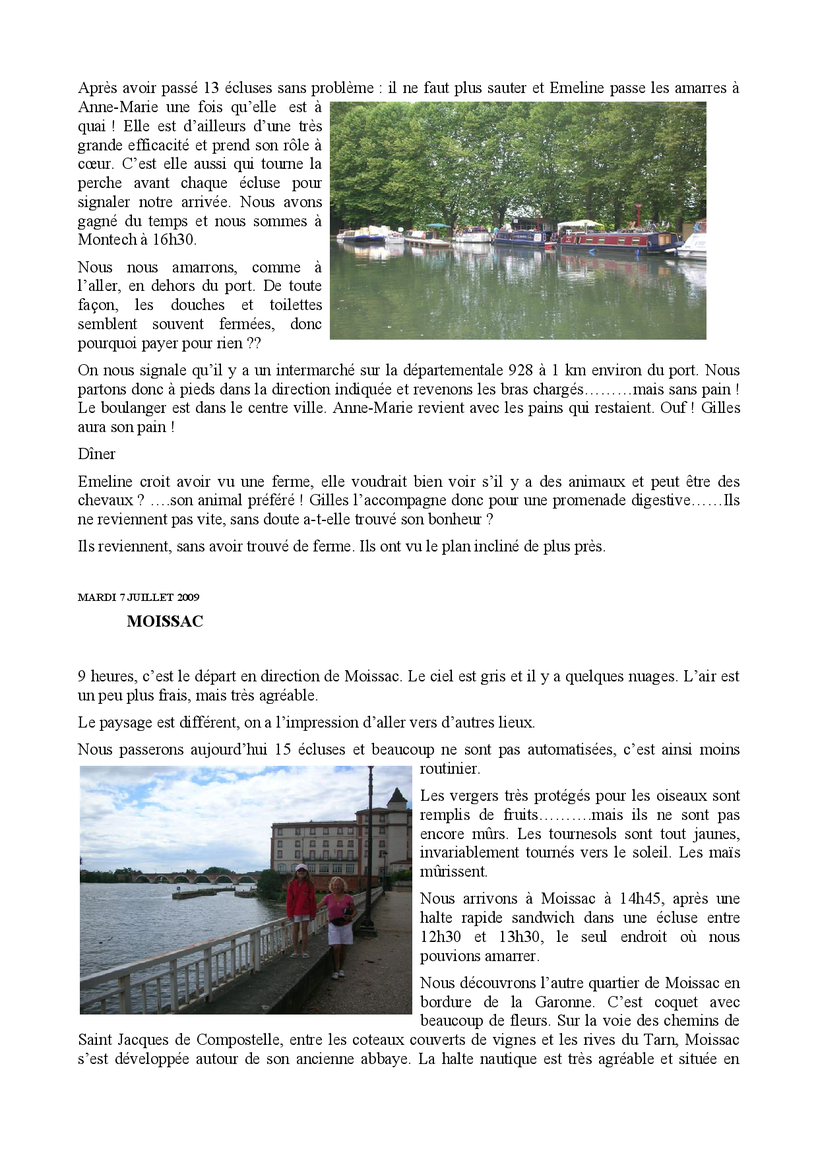 Après avoir passé 13 écluses sans problème : il ne faut plus sauter et Emeline passe les amarres à Anne-Marie une fois qu'elle est à quai ! Elle est d'ailleurs d'une très grande efficacité et prend son rôle à cœur. C'est elle aussi qui tourne la perche avant chaque écluse pour signaler notre arrivée. Nous avons gagné du temps et nous sommes à Montech à 16h30.

Nous nous amarrons, comme à l'aller, en dehors du port. De toute façon, les douches et toilettes semblent souvent fermées, donc pourquoi payer pour rien ??

On nous signale qu'il y a un intermarché sur la départementale 928 à 1 km environ du port. Nous partons donc à pieds dans la direction indiquée et revenons les bras chargés………mais sans pain ! Le boulanger est dans le centre ville. Anne-Marie revient avec les pains qui restaient. Ouf ! Gilles aura son pain !

Dîner

Emeline croit avoir vu une ferme, elle voudrait bien voir s'il y a des animaux et peut être des chevaux ? ….son animal préféré ! Gilles l'accompagne donc pour une promenade digestive……Ils ne reviennent pas vite, sans doute a-t-elle trouvé son bonheur ?

Ils reviennent, sans avoir trouvé de ferme. Ils ont vu le plan incliné de plus près.

MARDI 7 JUILLET 2009

MOISSAC

9 heures, c'est le départ en direction de Moissac. Le ciel est gris et il y a quelques nuages. L'air est un peu plus frais, mais très agréable.

Le paysage est différent, on a l'impression d'aller vers d'autres lieux.

Nous passerons aujourd'hui 15 écluses et beaucoup ne sont pas automatisées, c'est ainsi moins routinier.

Les vergers très protégés pour les oiseaux sont remplis de fruits……….mais ils ne sont pas encore mûrs. Les tournesols sont tout jaunes, invariablement tournés vers le soleil. Les maïs mûrissent.

Nous arrivons à Moissac à 14h45, après une halte rapide sandwich dans une écluse entre 12h30 et 13h30, le seul endroit où nous pouvions amarrer.

Nous découvrons l'autre quartier de Moissac en bordure de la Garonne. C'est coquet avec beaucoup de fleurs. Sur la voie des chemins de Saint Jacques de Compostelle, entre les coteaux couverts de vignes et les rives du Tarn, Moissac s'est développée autour de son ancienne abbaye. La halte nautique est très agréable et située en